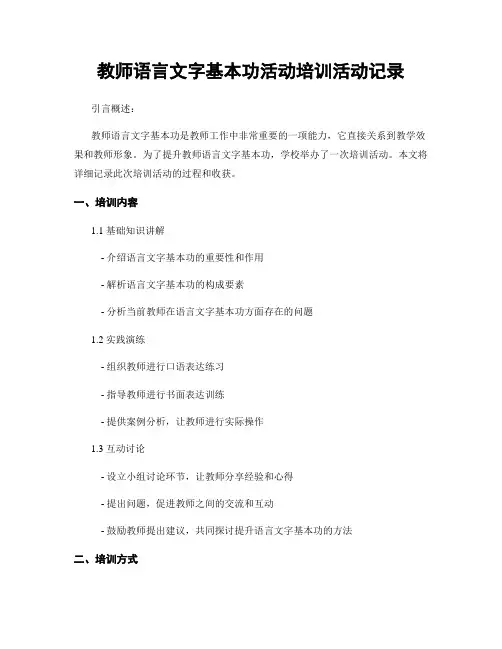 教师语言文字基本功活动培训活动记录

引言概述：

教师语言文字基本功是教师工作中非常重要的一项能力，它直接关系到教学效果和教师形象。为了提升教师语言文字基本功，学校举办了一次培训活动。本文将详细记录此次培训活动的过程和收获。

一、培训内容

1.1 基础知识讲解

- 介绍语言文字基本功的重要性和作用

- 解析语言文字基本功的构成要素

- 分析当前教师在语言文字基本功方面存在的问题

1.2 实践演练

- 组织教师进行口语表达练习

- 指导教师进行书面表达训练

- 提供案例分析，让教师进行实际操作

1.3 互动讨论

- 设立小组讨论环节，让教师分享经验和心得

- 提出问题，促进教师之间的交流和互动

- 鼓励教师提出建议，共同探讨提升语言文字基本功的方法

二、培训方式